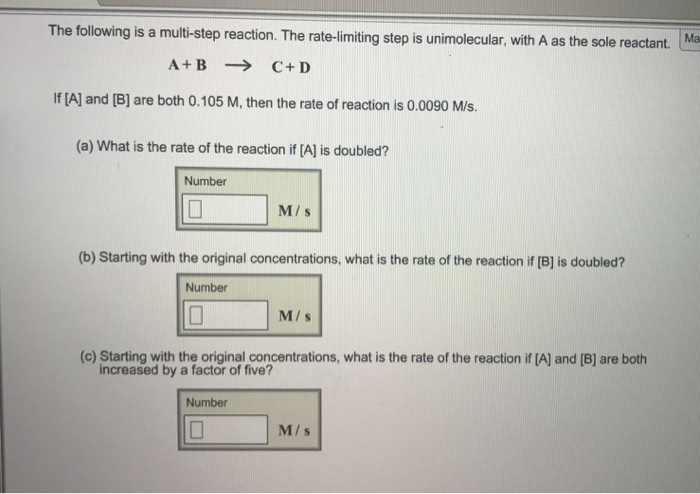 The following is a multi-step reaction. The rate-limiting step is unimolecular, with A as the sole reactant.

Ma

$A + B \longrightarrow C + D$

If [A] and [B] are both 0.105 M, then the rate of reaction is 0.0090 M/s.

(a) What is the rate of the reaction if [A] is doubled?

Number

M / s

(b) Starting with the original concentrations, what is the rate of the reaction if [B] is doubled?

Number

M / s

(c) Starting with the original concentrations, what is the rate of the reaction if [A] and [B] are both increased by a factor of five?

Number

M / s